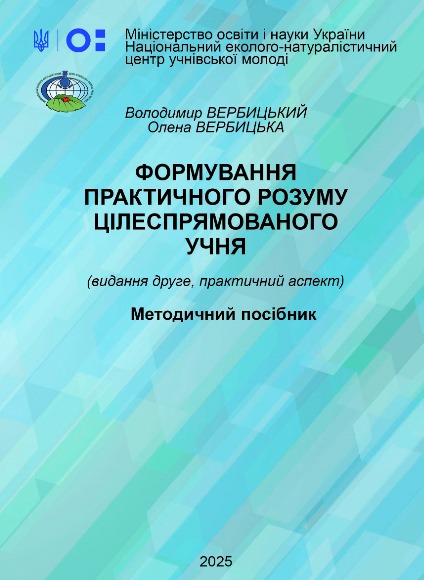 Міністерство освіти і науки України
Національний еколого-натуралістичний
центр учнівської молоді

Володимир ВЕРБИЦЬКИЙ
Олена ВЕРБИЦЬКА

ФОРМУВАННЯ
ПРАКТИЧНОГО РОЗУМУ
ЦІЛЕСПРЯМОВАНОГО
УЧНЯ

(видання друге, практичний аспект)

Методичний посібник

2025